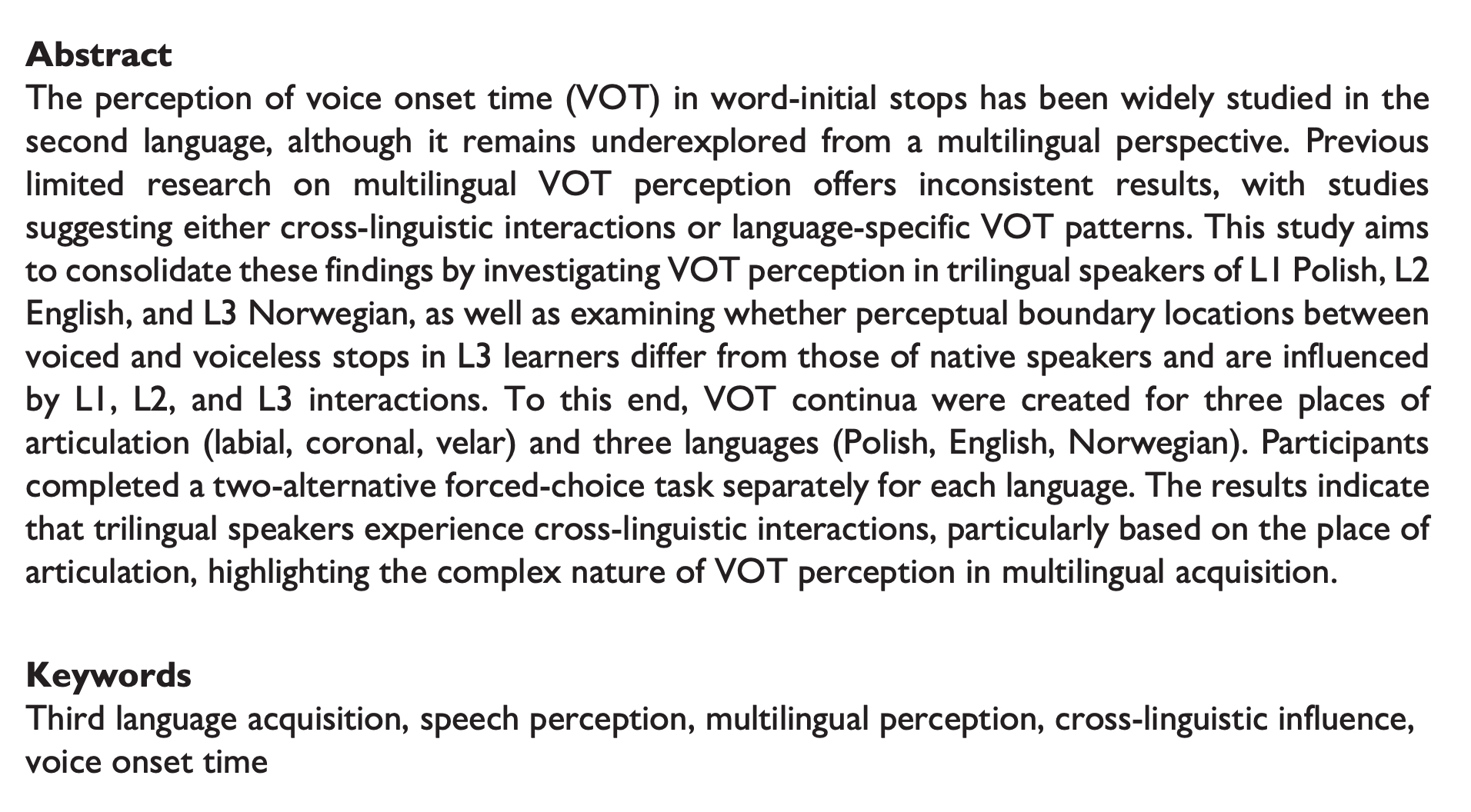 **Abstract**
The perception of voice onset time (VOT) in word-initial stops has been widely studied in the second language, although it remains underexplored from a multilingual perspective. Previous limited research on multilingual VOT perception offers inconsistent results, with studies suggesting either cross-linguistic interactions or language-specific VOT patterns. This study aims to consolidate these findings by investigating VOT perception in trilingual speakers of L1 Polish, L2 English, and L3 Norwegian, as well as examining whether perceptual boundary locations between voiced and voiceless stops in L3 learners differ from those of native speakers and are influenced by L1, L2, and L3 interactions. To this end, VOT continua were created for three places of articulation (labial, coronal, velar) and three languages (Polish, English, Norwegian). Participants completed a two-alternative forced-choice task separately for each language. The results indicate that trilingual speakers experience cross-linguistic interactions, particularly based on the place of articulation, highlighting the complex nature of VOT perception in multilingual acquisition.

**Keywords**
Third language acquisition, speech perception, multilingual perception, cross-linguistic influence, voice onset time